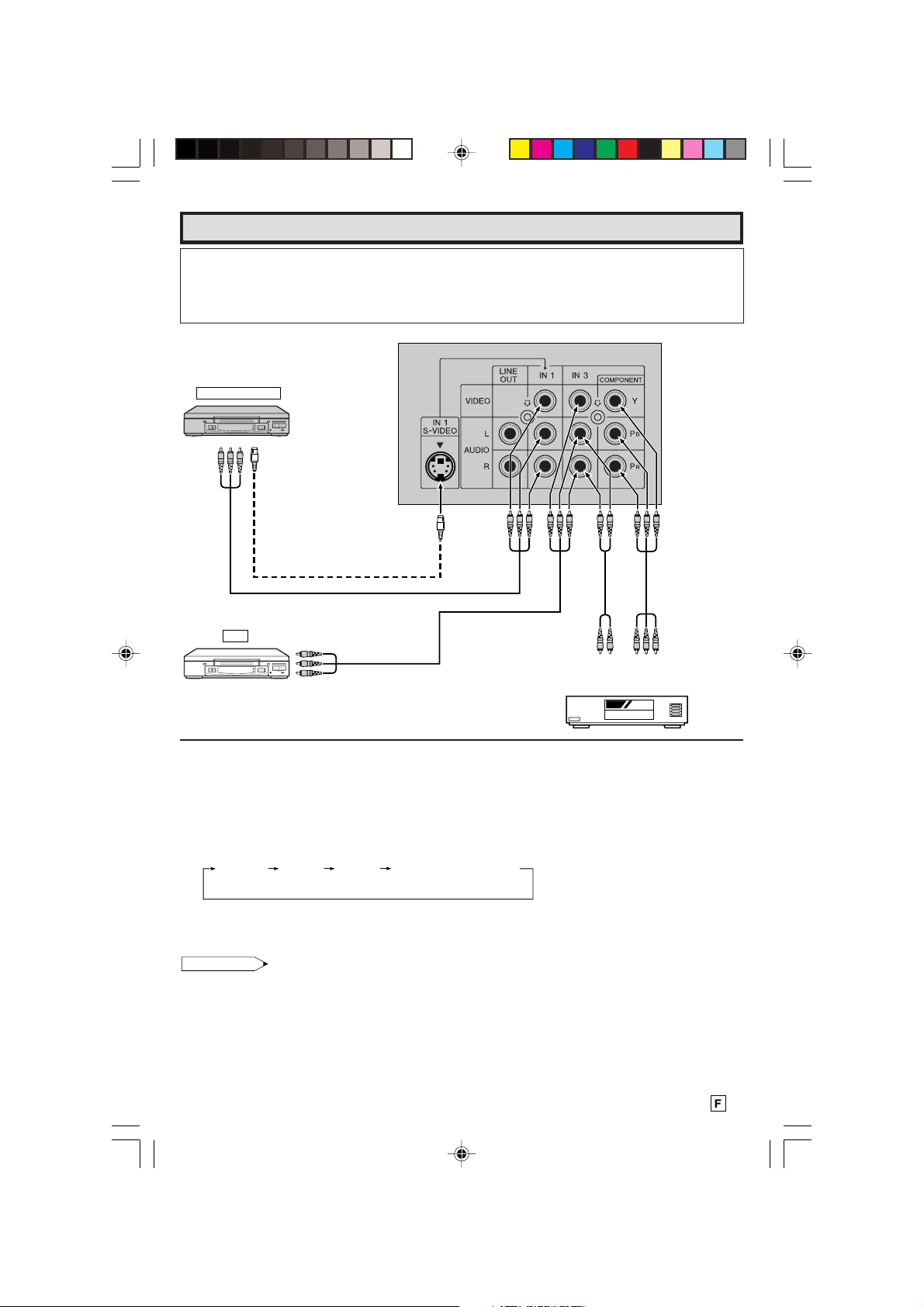 LINE OUT

IN 1

IN 3

COMPONENT

VIDEO

Y

IN 1 S-VIDEO

L

AUDIO

R

$P_B$

$P_R$

F